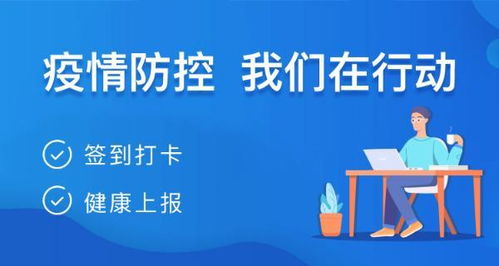 疫情防控 我们在行动

签到打卡

健康上报